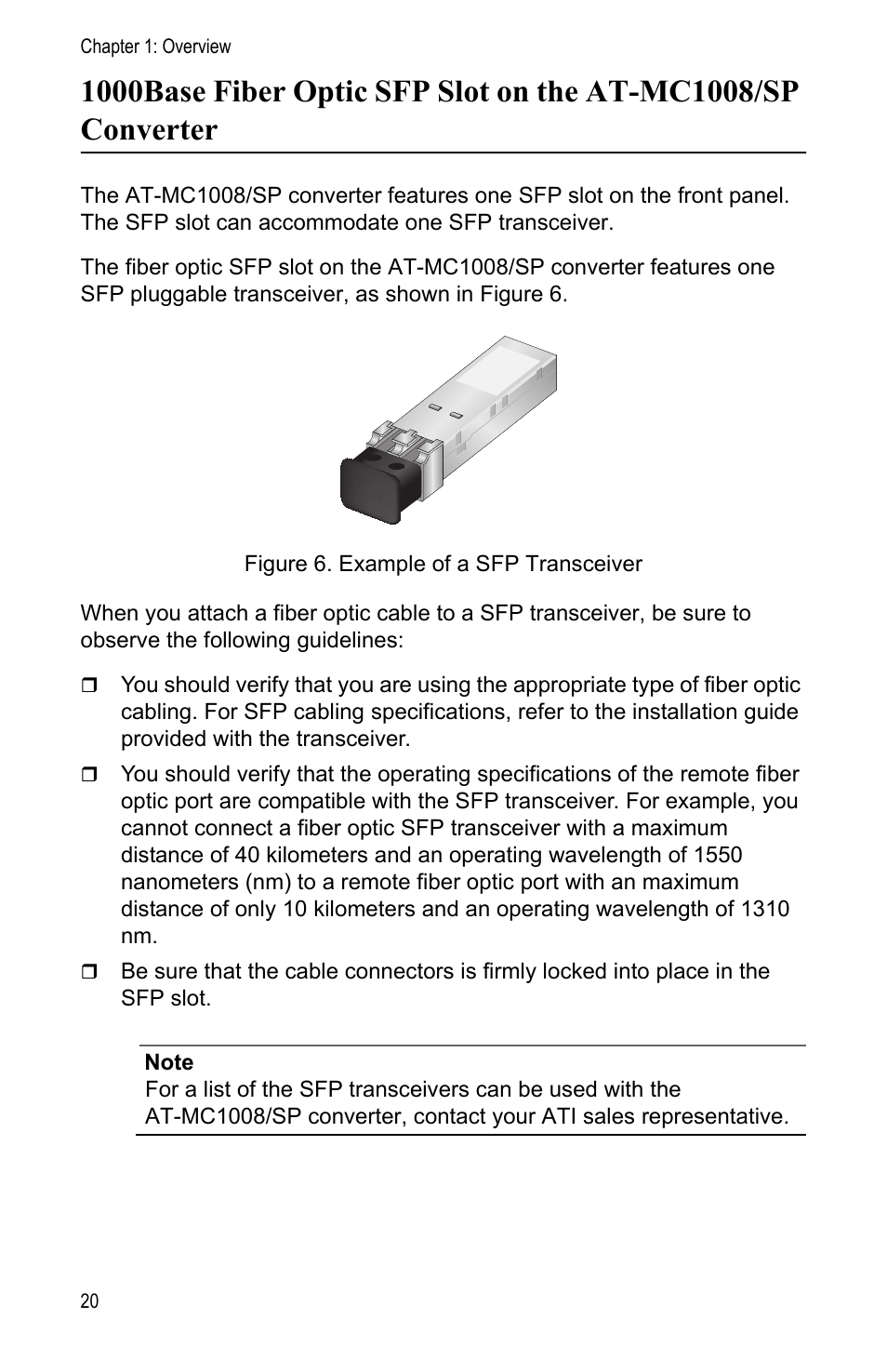 Chapter 1: Overview

1000Base Fiber Optic SFP Slot on the AT-MC1008/SP Converter

The AT-MC1008/SP converter features one SFP slot on the front panel. The SFP slot can accommodate one SFP transceiver.

The fiber optic SFP slot on the AT-MC1008/SP converter features one SFP pluggable transceiver, as shown in Figure 6.

Figure 6. Example of a SFP Transceiver

When you attach a fiber optic cable to a SFP transceiver, be sure to observe the following guidelines:

❒ You should verify that you are using the appropriate type of fiber optic cabling. For SFP cabling specifications, refer to the installation guide provided with the transceiver.

❒ You should verify that the operating specifications of the remote fiber optic port are compatible with the SFP transceiver. For example, you cannot connect a fiber optic SFP transceiver with a maximum distance of 40 kilometers and an operating wavelength of 1550 nanometers (nm) to a remote fiber optic port with an maximum distance of only 10 kilometers and an operating wavelength of 1310 nm.

❒ Be sure that the cable connectors is firmly locked into place in the SFP slot.

Note
For a list of the SFP transceivers can be used with the AT-MC1008/SP converter, contact your ATI sales representative.

20